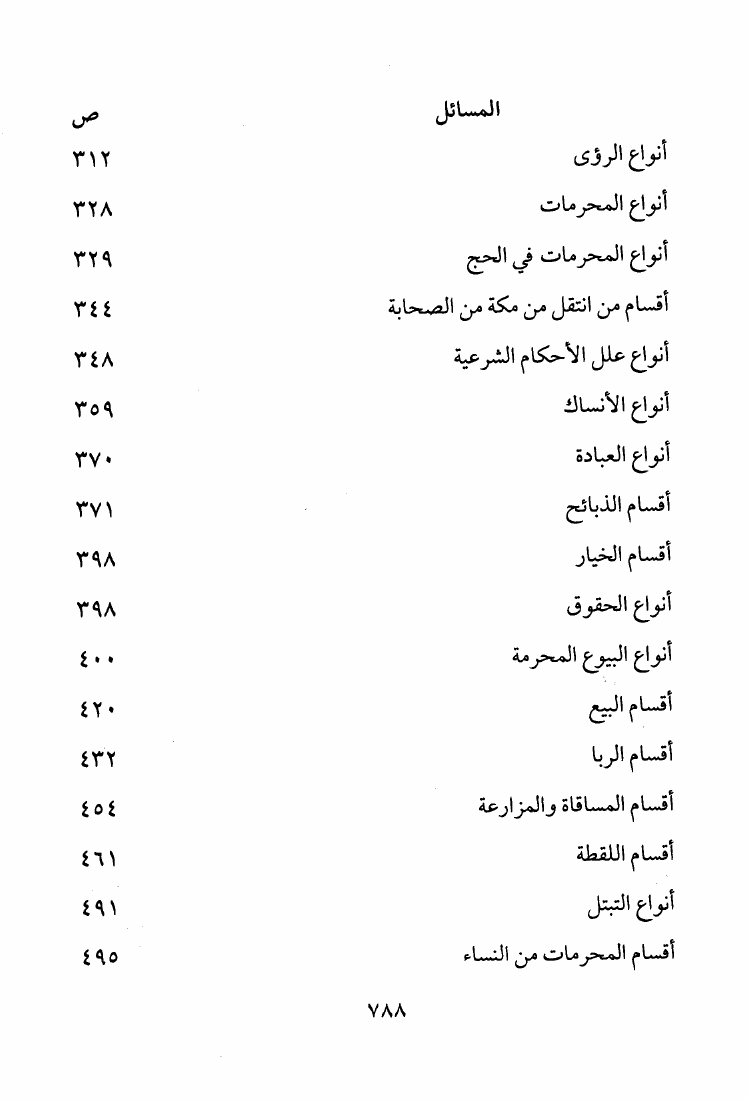 | المسائل | ص |
|---|---|
| أنواع الرؤى | ٣١٢ |
| أنواع المحرمات | ٣٢٨ |
| أنواع المحرمات في الحج | ٣٢٩ |
| أقسام من انتقل من مكة من الصحابة | ٣٤٤ |
| أنواع علل الأحكام الشرعية | ٣٤٨ |
| أنواع الأنساك | ٣٥٩ |
| أنواع العبادة | ٣٧٠ |
| أقسام الذبائح | ٣٧١ |
| أقسام الخيار | ٣٩٨ |
| أنواع الحقوق | ٣٩٨ |
| أنواع البيوع المحرمة | ٤٠٠ |
| أقسام البيع | ٤٢٠ |
| أقسام الربا | ٤٣٢ |
| أقسام المساقاة والمزارعة | ٤٥٤ |
| أقسام اللقطة | ٤٦١ |
| أنواع التبتل | ٤٩١ |
| أقسام المحرمات من النساء | ٤٩٥ |

٧٨٨